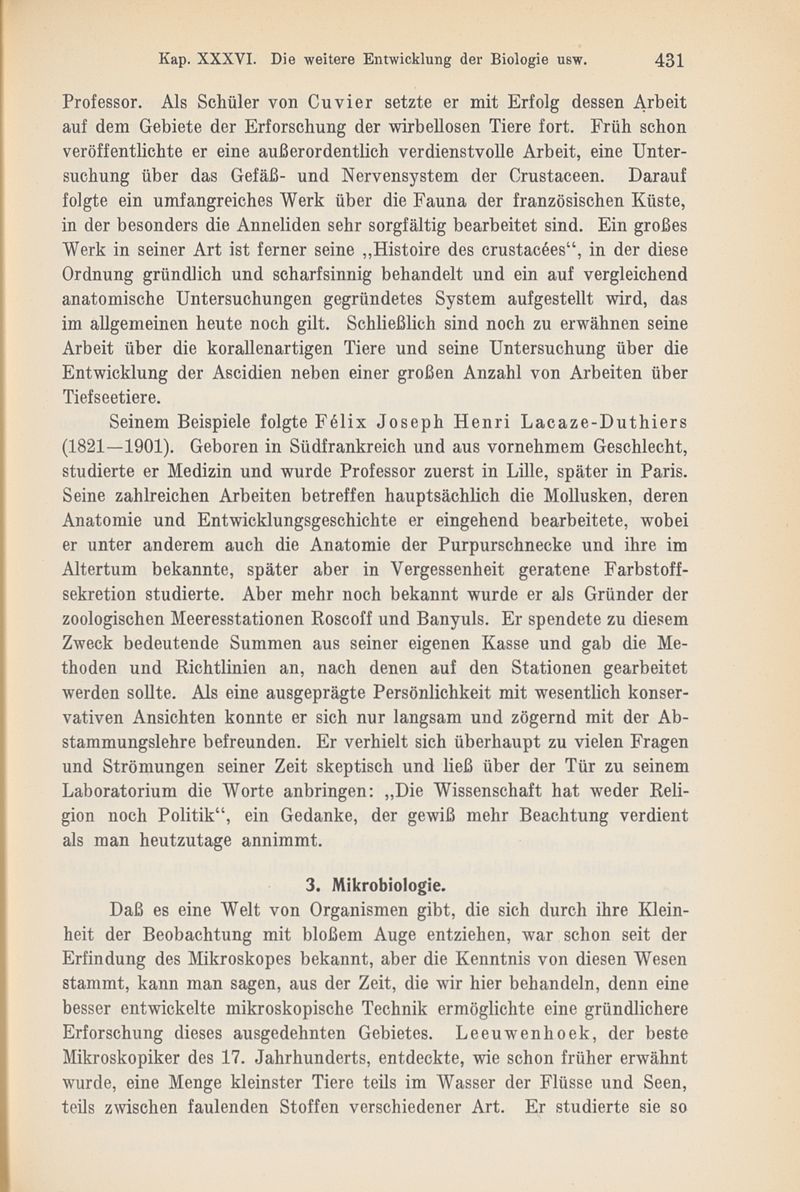 Kap. XXXVI. Die weitere Entwicklung der Biologie usw. 431

Professor. Als Schüler von Cuvier setzte er mit Erfolg dessen Arbeit auf dem Gebiete der Erforschung der wirbellosen Tiere fort. Früh schon veröffentlichte er eine außerordentlich verdienstvolle Arbeit, eine Untersuchung über das Gefäß- und Nervensystem der Crustaceen. Darauf folgte ein umfangreiches Werk über die Fauna der französischen Küste, in der besonders die Anneliden sehr sorgfältig bearbeitet sind. Ein großes Werk in seiner Art ist ferner seine „Histoire des crustacées“, in der diese Ordnung gründlich und scharfsinnig behandelt und ein auf vergleichend anatomische Untersuchungen gegründetes System aufgestellt wird, das im allgemeinen heute noch gilt. Schließlich sind noch zu erwähnen seine Arbeit über die korallenartigen Tiere und seine Untersuchung über die Entwicklung der Ascidien neben einer großen Anzahl von Arbeiten über Tiefseetiere.

Seinem Beispiele folgte Félix Joseph Henri Lacaze-Duthiers (1821—1901). Geboren in Südfrankreich und aus vornehmem Geschlecht, studierte er Medizin und wurde Professor zuerst in Lille, später in Paris. Seine zahlreichen Arbeiten betreffen hauptsächlich die Mollusken, deren Anatomie und Entwicklungsgeschichte er eingehend bearbeitete, wobei er unter anderem auch die Anatomie der Purpurschnecke und ihre im Altertum bekannte, später aber in Vergessenheit geratene Farbstoffsekretion studierte. Aber mehr noch bekannt wurde er als Gründer der zoologischen Meeresstationen Roscoff und Banyuls. Er spendete zu diesem Zweck bedeutende Summen aus seiner eigenen Kasse und gab die Methoden und Richtlinien an, nach denen auf den Stationen gearbeitet werden sollte. Als eine ausgeprägte Persönlichkeit mit wesentlich konservativen Ansichten konnte er sich nur langsam und zögernd mit der Abstammungslehre befreunden. Er verhielt sich überhaupt zu vielen Fragen und Strömungen seiner Zeit skeptisch und ließ über der Tür zu seinem Laboratorium die Worte anbringen: „Die Wissenschaft hat weder Religion noch Politik“, ein Gedanke, der gewiß mehr Beachtung verdient als man heutzutage annimmt.

3. Mikrobiologie.

Daß es eine Welt von Organismen gibt, die sich durch ihre Kleinheit der Beobachtung mit bloßem Auge entziehen, war schon seit der Erfindung des Mikroskopes bekannt, aber die Kenntnis von diesen Wesen stammt, kann man sagen, aus der Zeit, die wir hier behandeln, denn eine besser entwickelte mikroskopische Technik ermöglichte eine gründlichere Erforschung dieses ausgedehnten Gebietes. Leeuwenhoek, der beste Mikroskopiker des 17. Jahrhunderts, entdeckte, wie schon früher erwähnt wurde, eine Menge kleinster Tiere teils im Wasser der Flüsse und Seen, teils zwischen faulenden Stoffen verschiedener Art. Er studierte sie so